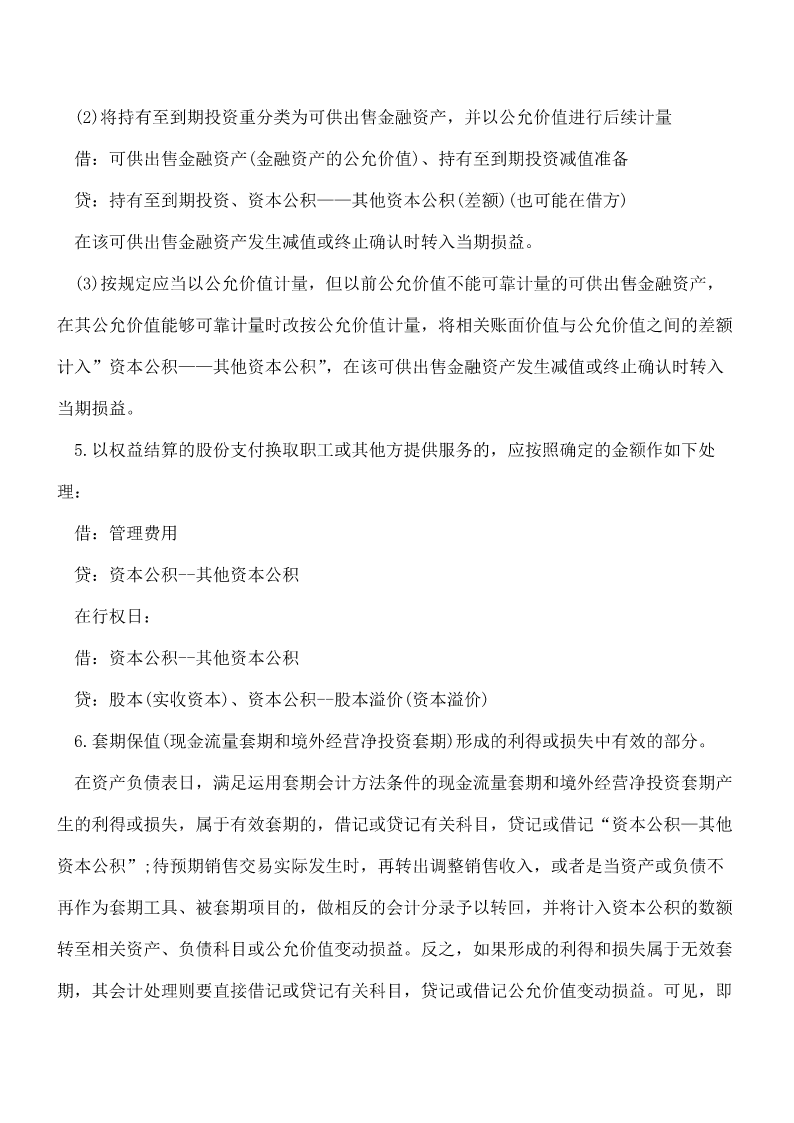 (2)将持有至到期投资重分类为可供出售金融资产，并以公允价值进行后续计量

借：可供出售金融资产(金融资产的公允价值)、持有至到期投资减值准备

贷：持有至到期投资、资本公积——其他资本公积(差额)(也可能在借方)

在该可供出售金融资产发生减值或终止确认时转入当期损益。

(3)按规定应当以公允价值计量，但以前公允价值不能可靠计量的可供出售金融资产，在其公允价值能够可靠计量时改按公允价值计量，将相关账面价值与公允价值之间的差额计入”资本公积——其他资本公积”，在该可供出售金融资产发生减值或终止确认时转入当期损益。

5.以权益结算的股份支付换取职工或其他方提供服务的，应按照确定的金额作如下处理：

借：管理费用

贷：资本公积--其他资本公积

在行权日：

借：资本公积--其他资本公积

贷：股本(实收资本)、资本公积--股本溢价(资本溢价)

6.套期保值(现金流量套期和境外经营净投资套期)形成的利得或损失中有效的部分。

在资产负债表日，满足运用套期会计方法条件的现金流量套期和境外经营净投资套期产生的利得或损失，属于有效套期的，借记或贷记有关科目，贷记或借记“资本公积—其他资本公积”;待预期销售交易实际发生时，再转出调整销售收入，或者是当资产或负债不再作为套期工具、被套期项目的，做相反的会计分录予以转回，并将计入资本公积的数额转至相关资产、负债科目或公允价值变动损益。反之，如果形成的利得和损失属于无效套期，其会计处理则要直接借记或贷记有关科目，贷记或借记公允价值变动损益。可见，即